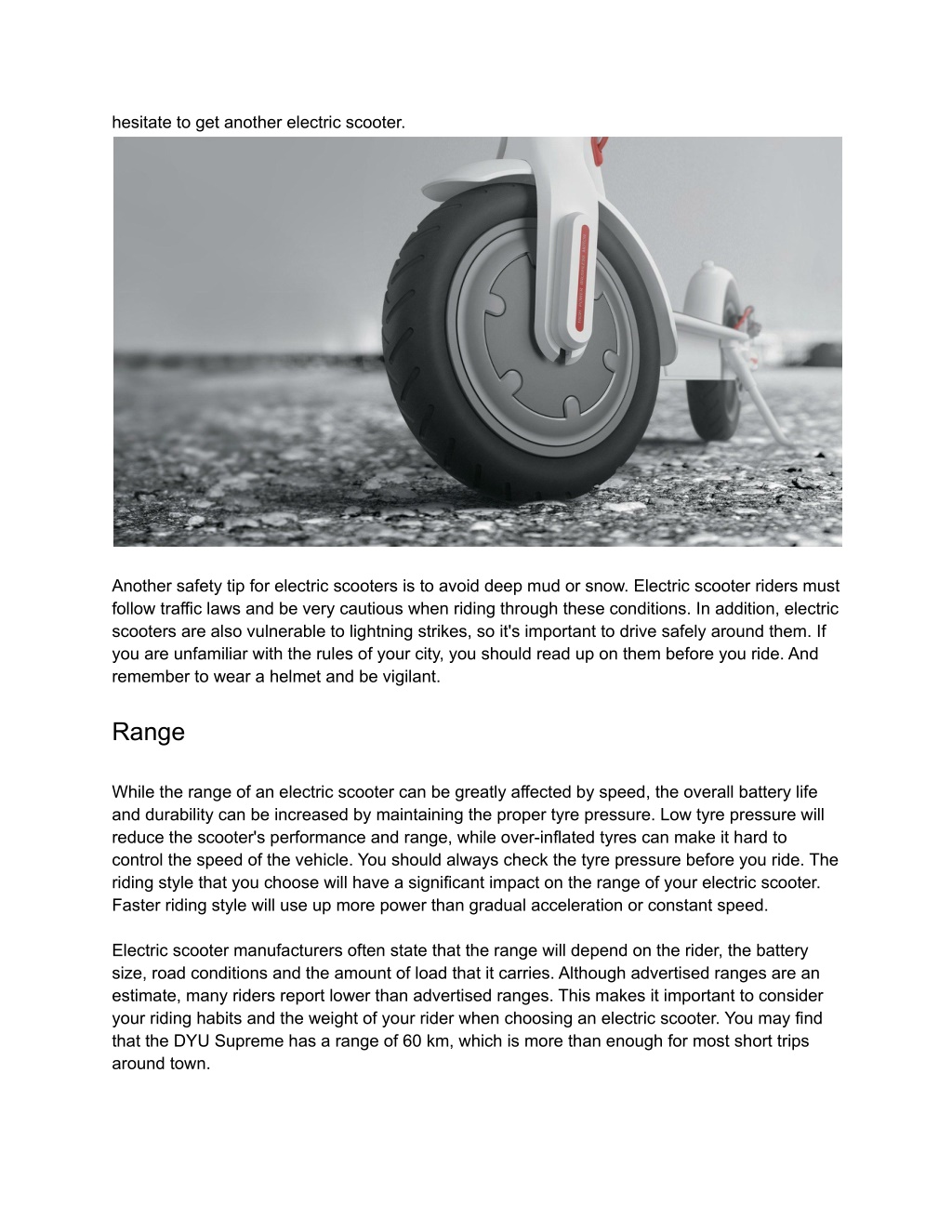 hesitate to get another electric scooter.

Another safety tip for electric scooters is to avoid deep mud or snow. Electric scooter riders must follow traffic laws and be very cautious when riding through these conditions. In addition, electric scooters are also vulnerable to lightning strikes, so it's important to drive safely around them. If you are unfamiliar with the rules of your city, you should read up on them before you ride. And remember to wear a helmet and be vigilant.

Range

While the range of an electric scooter can be greatly affected by speed, the overall battery life and durability can be increased by maintaining the proper tyre pressure. Low tyre pressure will reduce the scooter's performance and range, while over-inflated tyres can make it hard to control the speed of the vehicle. You should always check the tyre pressure before you ride. The riding style that you choose will have a significant impact on the range of your electric scooter. Faster riding style will use up more power than gradual acceleration or constant speed.

Electric scooter manufacturers often state that the range will depend on the rider, the battery size, road conditions and the amount of load that it carries. Although advertised ranges are an estimate, many riders report lower than advertised ranges. This makes it important to consider your riding habits and the weight of your rider when choosing an electric scooter. You may find that the DYU Supreme has a range of 60 km, which is more than enough for most short trips around town.